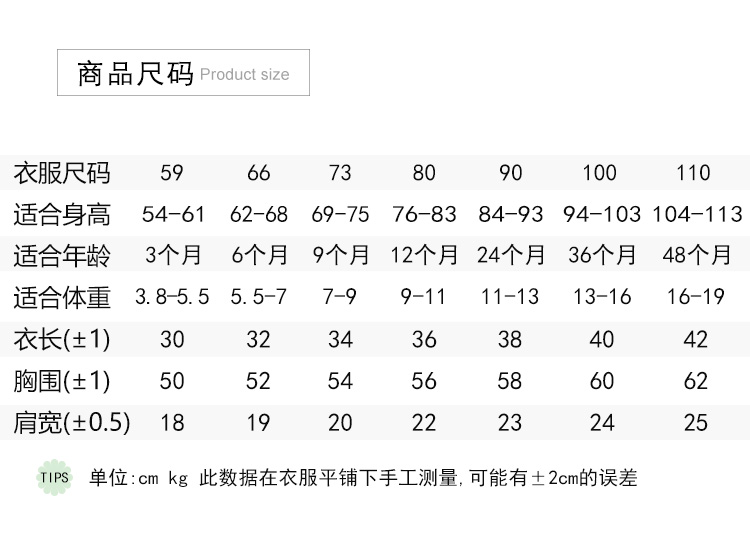 商品尺码 Product size

| 衣服尺码 | 59 | 66 | 73 | 80 | 90 | 100 | 110 |
|---|---|---|---|---|---|---|---|
| 适合身高 | 54-61 | 62-68 | 69-75 | 76-83 | 84-93 | 94-103 | 104-113 |
| 适合年龄 | 3个月 | 6个月 | 9个月 | 12个月 | 24个月 | 36个月 | 48个月 |
| 适合体重 | 3.8-5.5 | 5.5-7 | 7-9 | 9-11 | 11-13 | 13-16 | 16-19 |
| 衣长(±1) | 30 | 32 | 34 | 36 | 38 | 40 | 42 |
| 胸围(±1) | 50 | 52 | 54 | 56 | 58 | 60 | 62 |
| 肩宽(±0.5) | 18 | 19 | 20 | 22 | 23 | 24 | 25 |

TIPS 单位:cm kg 此数据在衣服平铺下手工测量,可能有±2cm的误差